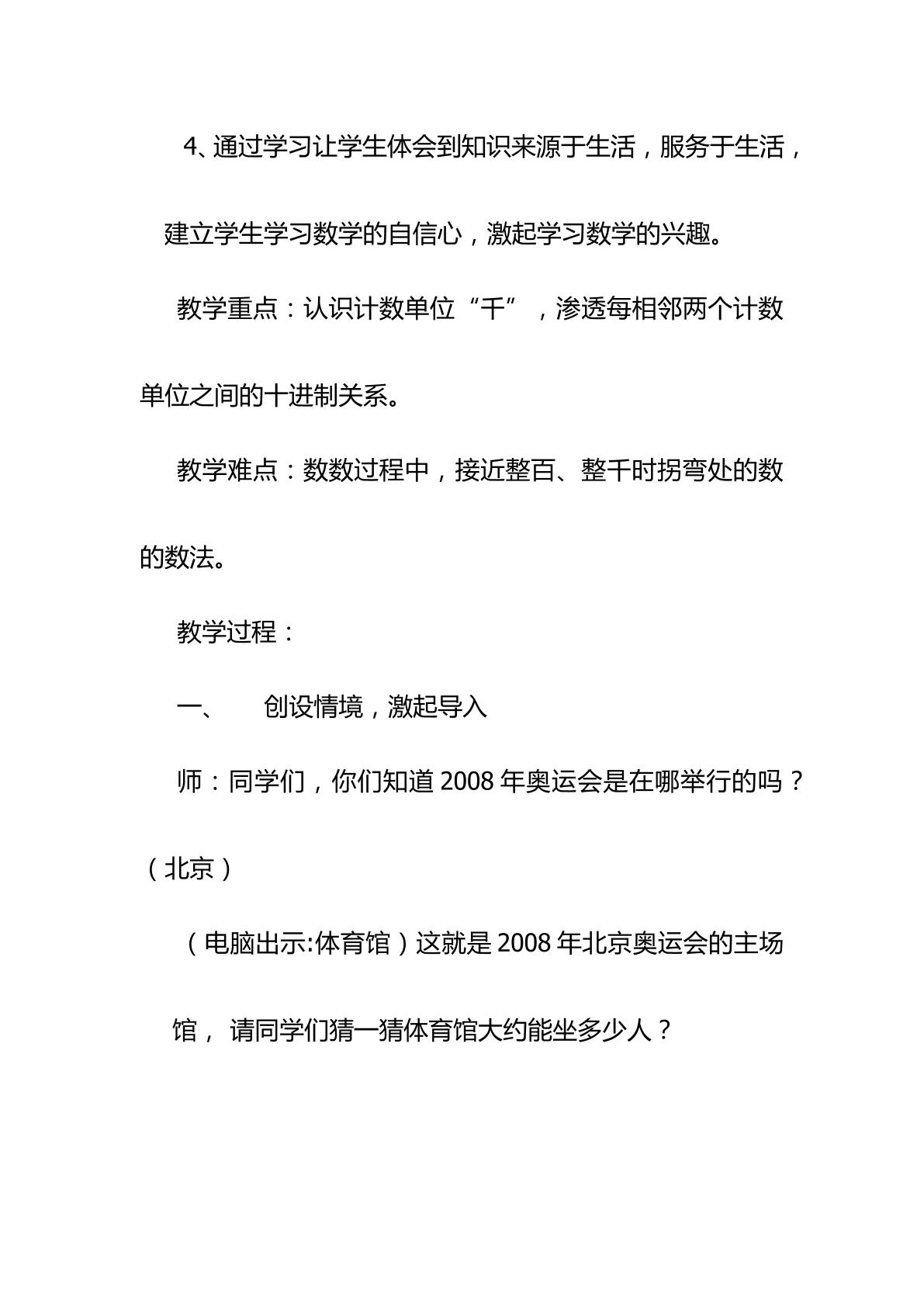 4、通过学习让学生体会到知识来源于生活，服务于生活，建立学生学习数学的自信心，激起学习数学的兴趣。

教学重点：认识计数单位“千”，渗透每相邻两个计数单位之间的十进制关系。

教学难点：数数过程中，接近整百、整千时拐弯处的数的数法。

教学过程：

一、 创设情境，激起导入

师：同学们，你们知道2008年奥运会是在哪举行的吗？（北京）

（电脑出示:体育馆）这就是2008年北京奥运会的主场馆，请同学们猜一猜体育馆大约能坐多少人？